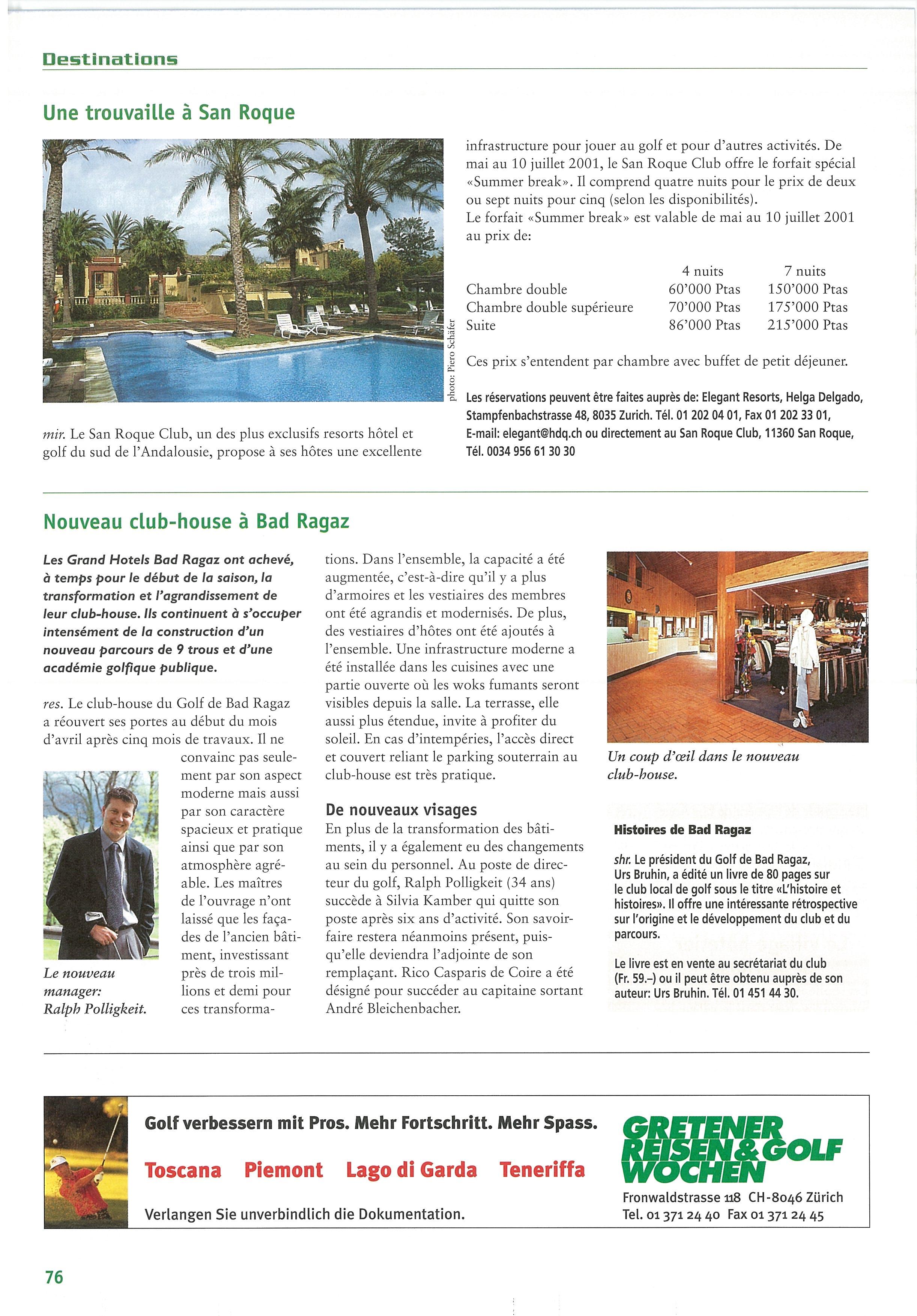 Destinations

Une trouvaille à San Roque

photo: Piero Schäfer

mir. Le San Roque Club, un des plus exclusifs resorts hôtel et golf du sud de l'Andalousie, propose à ses hôtes une excellente infrastructure pour jouer au golf et pour d'autres activités. De mai au 10 juillet 2001, le San Roque Club offre le forfait spécial «Summer break». Il comprend quatre nuits pour le prix de deux ou sept nuits pour cinq (selon les disponibilités).
Le forfait «Summer break» est valable de mai au 10 juillet 2001 au prix de:

| | 4 nuits | 7 nuits |
|---|---|---|
| Chambre double | 60'000 Ptas | 150'000 Ptas |
| Chambre double supérieure | 70'000 Ptas | 175'000 Ptas |
| Suite | 86'000 Ptas | 215'000 Ptas |

Ces prix s'entendent par chambre avec buffet de petit déjeuner.

Les réservations peuvent être faites auprès de: Elegant Resorts, Helga Delgado, Stampfenbachstrasse 48, 8035 Zurich. Tél. 01 202 04 01, Fax 01 202 33 01, E-mail: elegant@hdq.ch ou directement au San Roque Club, 11360 San Roque, Tél. 0034 956 61 30 30

Nouveau club-house à Bad Ragaz

Les Grand Hotels Bad Ragaz ont achevé, à temps pour le début de la saison, la transformation et l'agrandissement de leur club-house. Ils continuent à s'occuper intensément de la construction d'un nouveau parcours de 9 trous et d'une académie golfique publique.

res. Le club-house du Golf de Bad Ragaz a réouvert ses portes au début du mois d'avril après cinq mois de travaux. Il ne convainc pas seulement par son aspect moderne mais aussi par son caractère spacieux et pratique ainsi que par son atmosphère agréable. Les maîtres de l'ouvrage n'ont laissé que les façades de l'ancien bâtiment, investissant près de trois millions et demi pour ces transformations. Dans l'ensemble, la capacité a été augmentée, c'est-à-dire qu'il y a plus d'armoires et les vestiaires des membres ont été agrandis et modernisés. De plus, des vestiaires d'hôtes ont été ajoutés à l'ensemble. Une infrastructure moderne a été installée dans les cuisines avec une partie ouverte où les woks fumants seront visibles depuis la salle. La terrasse, elle aussi plus étendue, invite à profiter du soleil. En cas d'intempéries, l'accès direct et couvert reliant le parking souterrain au club-house est très pratique.

Le nouveau manager: Ralph Polligkeit.

De nouveaux visages
En plus de la transformation des bâtiments, il y a également eu des changements au sein du personnel. Au poste de directeur du golf, Ralph Polligkeit (34 ans) succède à Silvia Kamber qui quitte son poste après six ans d'activité. Son savoir-faire restera néanmoins présent, puisqu'elle deviendra l'adjointe de son remplaçant. Rico Casparis de Coire a été désigné pour succéder au capitaine sortant André Bleichenbacher.

Un coup d'œil dans le nouveau club-house.

Histoires de Bad Ragaz

shr. Le président du Golf de Bad Ragaz, Urs Bruhin, a édité un livre de 80 pages sur le club local de golf sous le titre «L'histoire et histoires». Il offre une intéressante rétrospective sur l'origine et le développement du club et du parcours.

Le livre est en vente au secrétariat du club (Fr. 59.–) ou il peut être obtenu auprès de son auteur: Urs Bruhin. Tél. 01 451 44 30.

Golf verbessern mit Pros. Mehr Fortschritt. Mehr Spass.
Toscana Piemont Lago di Garda Teneriffa
Verlangen Sie unverbindlich die Dokumentation.

GRETENER REISEN & GOLF WOCHEN
Fronwaldstrasse 118 CH-8046 Zürich
Tel. 01 371 24 40 Fax 01 371 24 45

76